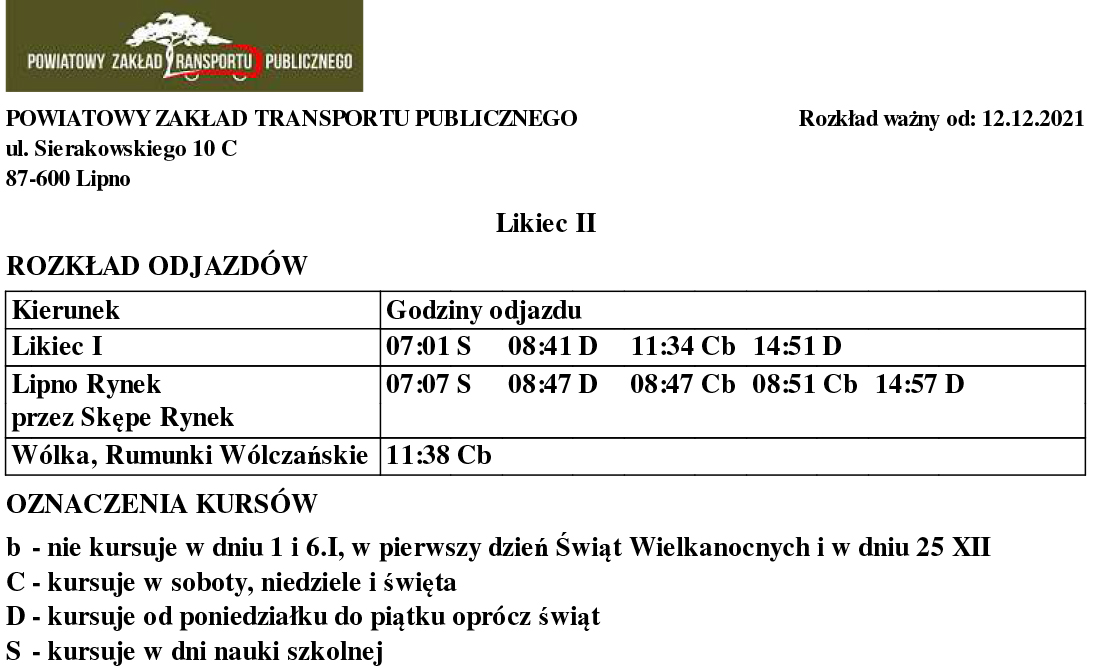 POWIATOWY ZAKŁAD TRANSPORTU PUBLICZNEGO

POWIATOWY ZAKŁAD TRANSPORTU PUBLICZNEGO
ul. Sierakowskiego 10 C
87-600 Lipno

Rozkład ważny od: 12.12.2021

Likiec II

ROZKŁAD ODJAZDÓW

| Kierunek | Godziny odjazdu |
|---|---|
| Likiec I | 07:01 S 08:41 D 11:34 Cb 14:51 D |
| Lipno Rynek przez Skępe Rynek | 07:07 S 08:47 D 08:47 Cb 08:51 Cb 14:57 D |
| Wólka, Rumunki Wólczańskie | 11:38 Cb |

OZNACZENIA KURSÓW

b - nie kursuje w dniu 1 i 6.I, w pierwszy dzień Świąt Wielkanocnych i w dniu 25 XII
C - kursuje w soboty, niedziele i święta
D - kursuje od poniedziałku do piątku oprócz świąt
S - kursuje w dni nauki szkolnej